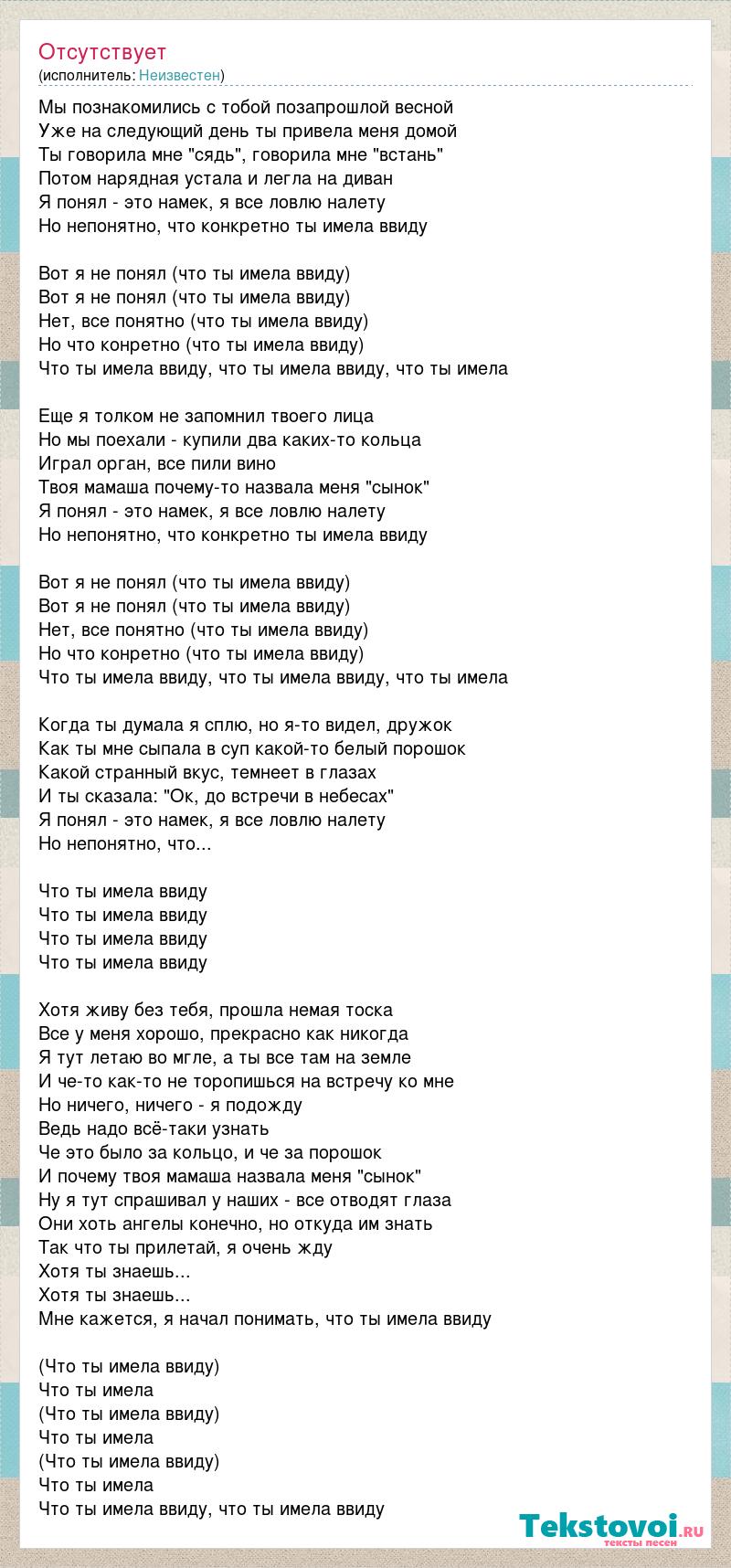 Отсутствует
(исполнитель: Неизвестен)

Мы познакомились с тобой позапрошлой весной
Уже на следующий день ты привела меня домой
Ты говорила мне "сядь", говорила мне "встань"
Потом нарядная устала и легла на диван
Я понял - это намек, я все ловлю налету
Но непонятно, что конкретно ты имела ввиду

Вот я не понял (что ты имела ввиду)
Вот я не понял (что ты имела ввиду)
Нет, все понятно (что ты имела ввиду)
Но что конретно (что ты имела ввиду)
Что ты имела ввиду, что ты имела ввиду, что ты имела

Еще я толком не запомнил твоего лица
Но мы поехали - купили два каких-то кольца
Играл орган, все пили вино
Твоя мамаша почему-то назвала меня "сынок"
Я понял - это намек, я все ловлю налету
Но непонятно, что конкретно ты имела ввиду

Вот я не понял (что ты имела ввиду)
Вот я не понял (что ты имела ввиду)
Нет, все понятно (что ты имела ввиду)
Но что конретно (что ты имела ввиду)
Что ты имела ввиду, что ты имела ввиду, что ты имела

Когда ты думала я сплю, но я-то видел, дружок
Как ты мне сыпала в суп какой-то белый порошок
Какой странный вкус, темнеет в глазах
И ты сказала: "Ок, до встречи в небесах"
Я понял - это намек, я все ловлю налету
Но непонятно, что...

Что ты имела ввиду
Что ты имела ввиду
Что ты имела ввиду
Что ты имела ввиду

Хотя живу без тебя, прошла немая тоска
Все у меня хорошо, прекрасно как никогда
Я тут летаю во мгле, а ты все там на земле
И че-то как-то не торопишься на встречу ко мне
Но ничего, ничего - я подожду
Ведь надо всё-таки узнать
Че это было за кольцо, и че за порошок
И почему твоя мамаша назвала меня "сынок"
Ну я тут спрашивал у наших - все отводят глаза
Они хоть ангелы конечно, но откуда им знать
Так что ты прилетай, я очень жду
Хотя ты знаешь...
Хотя ты знаешь...
Мне кажется, я начал понимать, что ты имела ввиду

(Что ты имела ввиду)
Что ты имела
(Что ты имела ввиду)
Что ты имела
(Что ты имела ввиду)
Что ты имела
Что ты имела ввиду, что ты имела ввиду

Tekstovoi.ru
тексты песен